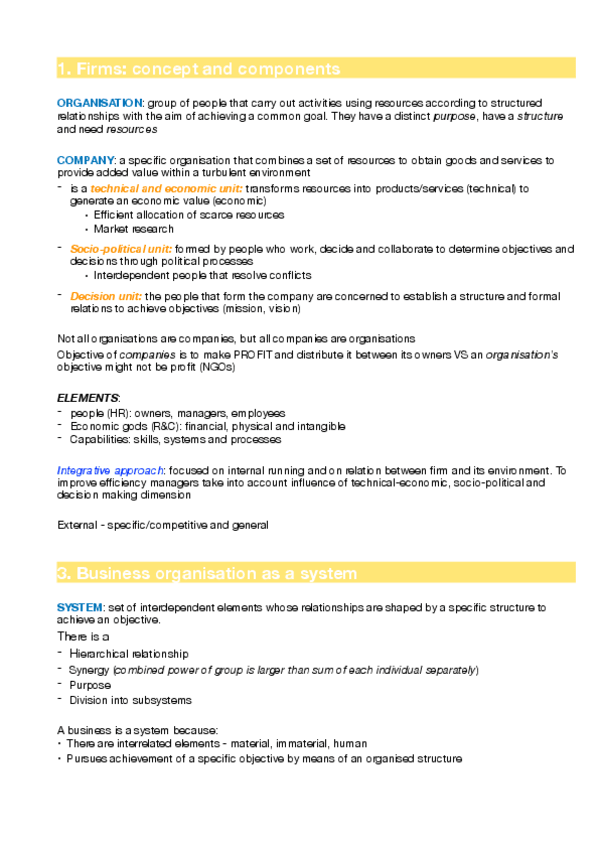 1. Firms: concept and components

ORGANISATION: group of people that carry out activities using resources according to structured relationships with the aim of achieving a common goal. They have a distinct purpose, have a structure and need resources

COMPANY: a specific organisation that combines a set of resources to obtain goods and services to provide added value within a turbulent environment
- is a technical and economic unit: transforms resources into products/services (technical) to generate an economic value (economic)
  • Efficient allocation of scarce resources
  • Market research
- Socio-political unit: formed by people who work, decide and collaborate to determine objectives and decisions through political processes
  • Interdependent people that resolve conflicts
- Decision unit: the people that form the company are concerned to establish a structure and formal relations to achieve objectives (mission, vision)

Not all organisations are companies, but all companies are organisations
Objective of companies is to make PROFIT and distribute it between its owners VS an organisation's objective might not be profit (NGOs)

ELEMENTS:
- people (HR): owners, managers, employees
- Economic gods (R&C): financial, physical and intangible
- Capabilities: skills, systems and processes

Integrative approach: focused on internal running and on relation between firm and its environment. To improve efficiency managers take into account influence of technical-economic, socio-political and decision making dimension

External - specific/competitive and general

3. Business organisation as a system

SYSTEM: set of interdependent elements whose relationships are shaped by a specific structure to achieve an objective.
There is a
- Hierarchical relationship
- Synergy (combined power of group is larger than sum of each individual separately)
- Purpose
- Division into subsystems

A business is a system because:
• There are interrelated elements - material, immaterial, human
• Pursues achievement of a specific objective by means of an organised structure